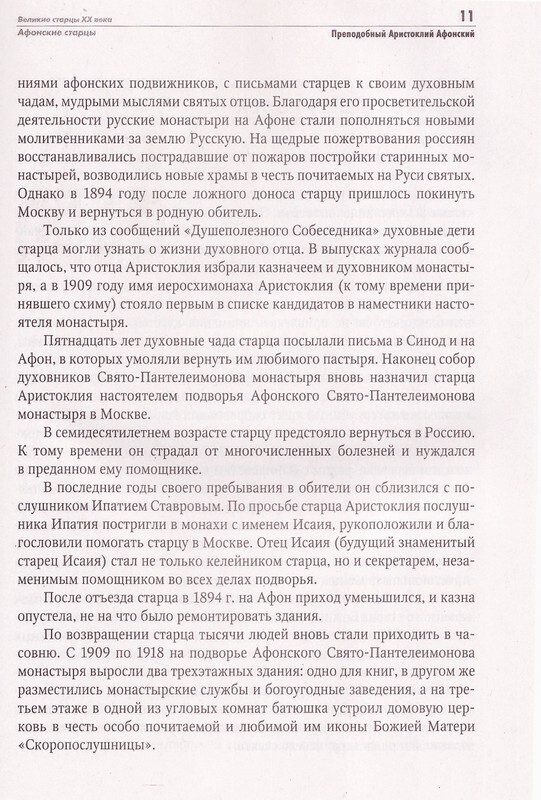 Великие старцы XX века
Афонские старцы

11
Преподобный Аристоклий Афонский

ниями афонских подвижников, с письмами старцев к своим духовным чадам, мудрыми мыслями святых отцов. Благодаря его просветительской деятельности русские монастыри на Афоне стали пополняться новыми молитвенниками за землю Русскую. На щедрые пожертвования россиян восстанавливались пострадавшие от пожаров постройки старинных монастырей, возводились новые храмы в честь почитаемых на Руси святых. Однако в 1894 году после ложного доноса старцу пришлось покинуть Москву и вернуться в родную обитель.

Только из сообщений «Душеполезного Собеседника» духовные дети старца могли узнать о жизни духовного отца. В выпусках журнала сообщалось, что отца Аристоклия избрали казначеем и духовником монастыря, а в 1909 году имя иеросхимонаха Аристоклия (к тому времени принявшего схиму) стояло первым в списке кандидатов в наместники настоятеля монастыря.

Пятнадцать лет духовные чада старца посылали письма в Синод и на Афон, в которых умоляли вернуть им любимого пастыря. Наконец собор духовников Свято-Пантелеимонова монастыря вновь назначил старца Аристоклия настоятелем подворья Афонского Свято-Пантелеимонова монастыря в Москве.

В семидесятилетнем возрасте старцу предстояло вернуться в Россию. К тому времени он страдал от многочисленных болезней и нуждался в преданном ему помощнике.

В последние годы своего пребывания в обители он сблизился с послушником Ипатием Ставровым. По просьбе старца Аристоклия послушника Ипатия постригли в монахи с именем Исаия, рукоположили и благословили помогать старцу в Москве. Отец Исаия (будущий знаменитый старец Исаия) стал не только келейником старца, но и секретарем, незаменимым помощником во всех делах подворья.

После отъезда старца в 1894 г. на Афон приход уменьшился, и казна опустела, не на что было ремонтировать здания.

По возвращении старца тысячи людей вновь стали приходить в часовню. С 1909 по 1918 на подворье Афонского Свято-Пантелеимонова монастыря выросли два трехэтажных здания: одно для книг, в другом же разместились монастырские службы и богоугодные заведения, а на третьем этаже в одной из угловых комнат батюшка устроил домовую церковь в честь особо почитаемой и любимой им иконы Божией Матери «Скоропослушницы».